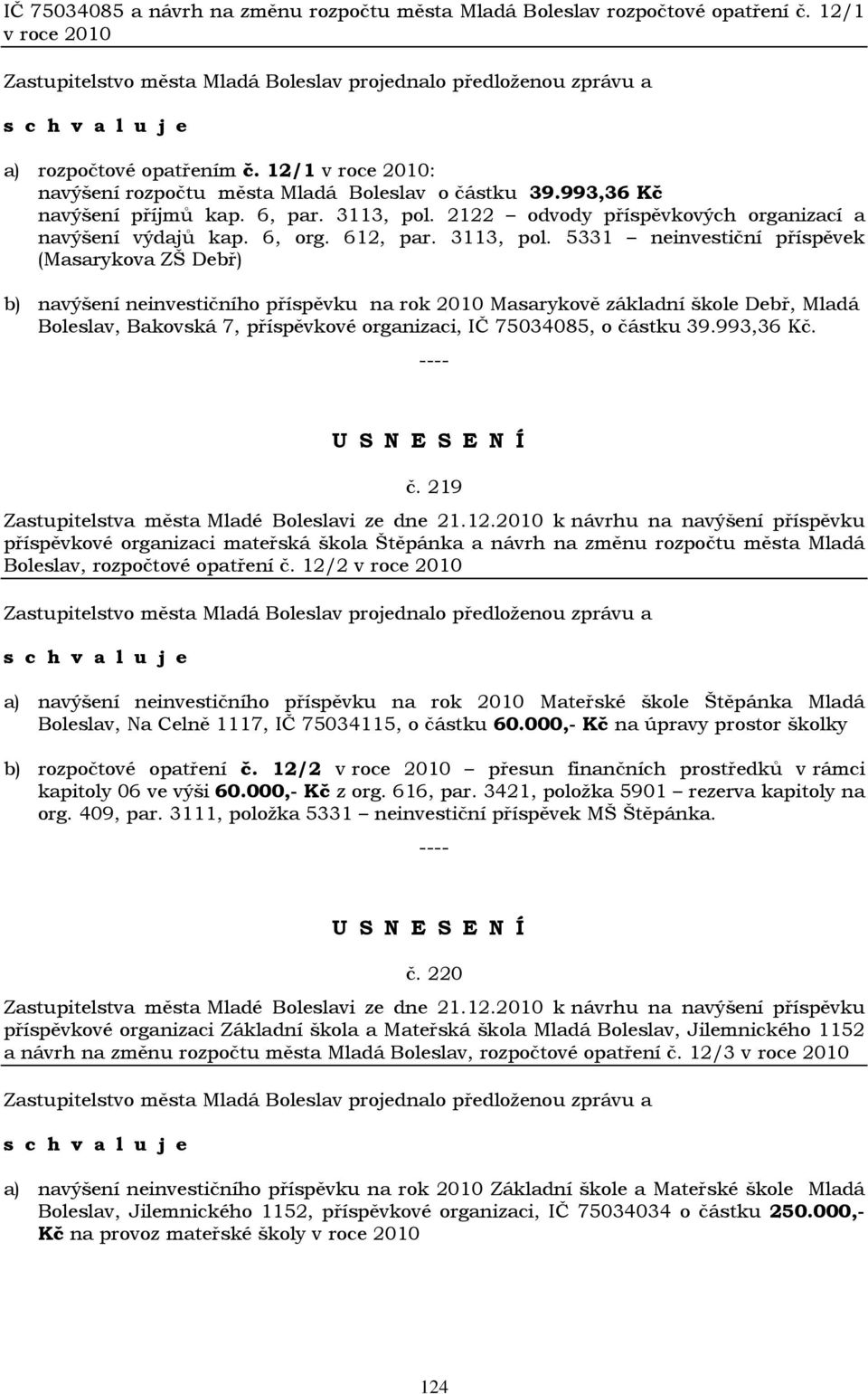 IČ 75034085 a návrh na změnu rozpočtu města Mladá Boleslav rozpočtové opatření č. 12/1 v roce 2010

Zastupitelstvo města Mladá Boleslav projednalo předloženou zprávu a

s c h v a l u j e

a) rozpočtové opatřením č. 12/1 v roce 2010: navýšení rozpočtu města Mladá Boleslav o částku 39.993,36 Kč navýšení příjmů kap. 6, par. 3113, pol. 2122 – odvody příspěvkových organizací a navýšení výdajů kap. 6, org. 612, par. 3113, pol. 5331 – neinvestiční příspěvek (Masarykova ZŠ Debř)

b) navýšení neinvestičního příspěvku na rok 2010 Masarykově základní škole Debř, Mladá Boleslav, Bakovská 7, příspěvkové organizaci, IČ 75034085, o částku 39.993,36 Kč.

----

U S N E S E N Í

č. 219

Zastupitelstva města Mladé Boleslavi ze dne 21.12.2010 k návrhu na navýšení příspěvku příspěvkové organizaci mateřská škola Štěpánka a návrh na změnu rozpočtu města Mladá Boleslav, rozpočtové opatření č. 12/2 v roce 2010

Zastupitelstvo města Mladá Boleslav projednalo předloženou zprávu a

s c h v a l u j e

a) navýšení neinvestičního příspěvku na rok 2010 Mateřské škole Štěpánka Mladá Boleslav, Na Celně 1117, IČ 75034115, o částku 60.000,- Kč na úpravy prostor školky

b) rozpočtové opatření č. 12/2 v roce 2010 – přesun finančních prostředků v rámci kapitoly 06 ve výši 60.000,- Kč z org. 616, par. 3421, položka 5901 – rezerva kapitoly na org. 409, par. 3111, položka 5331 – neinvestiční příspěvek MŠ Štěpánka.

----

U S N E S E N Í

č. 220

Zastupitelstva města Mladé Boleslavi ze dne 21.12.2010 k návrhu na navýšení příspěvku příspěvkové organizaci Základní škola a Mateřská škola Mladá Boleslav, Jilemnického 1152 a návrh na změnu rozpočtu města Mladá Boleslav, rozpočtové opatření č. 12/3 v roce 2010

Zastupitelstvo města Mladá Boleslav projednalo předloženou zprávu a

s c h v a l u j e

a) navýšení neinvestičního příspěvku na rok 2010 Základní škole a Mateřské škole Mladá Boleslav, Jilemnického 1152, příspěvkové organizaci, IČ 75034034 o částku 250.000,- Kč na provoz mateřské školy v roce 2010

124